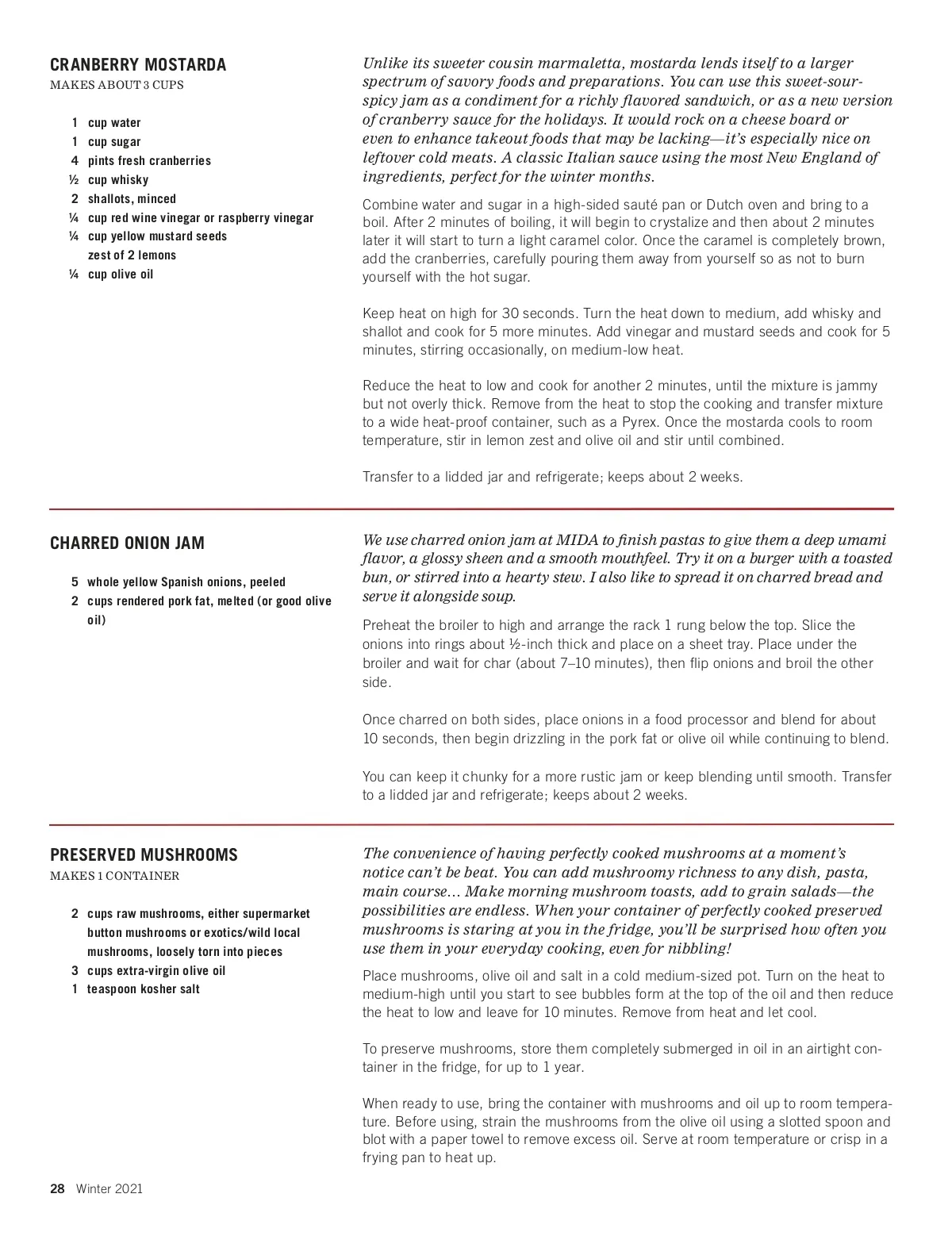 CRANBERRY MOSTARDA
MAKES ABOUT 3 CUPS

1 cup water
1 cup sugar
4 pints fresh cranberries
½ cup whisky
2 shallots, minced
¼ cup red wine vinegar or raspberry vinegar
¼ cup yellow mustard seeds
zest of 2 lemons
¼ cup olive oil

Unlike its sweeter cousin marmaletta, mostarda lends itself to a larger spectrum of savory foods and preparations. You can use this sweet-sour-spicy jam as a condiment for a richly flavored sandwich, or as a new version of cranberry sauce for the holidays. It would rock on a cheese board or even to enhance takeout foods that may be lacking—it's especially nice on leftover cold meats. A classic Italian sauce using the most New England of ingredients, perfect for the winter months.

Combine water and sugar in a high-sided sauté pan or Dutch oven and bring to a boil. After 2 minutes of boiling, it will begin to crystalize and then about 2 minutes later it will start to turn a light caramel color. Once the caramel is completely brown, add the cranberries, carefully pouring them away from yourself so as not to burn yourself with the hot sugar.

Keep heat on high for 30 seconds. Turn the heat down to medium, add whisky and shallot and cook for 5 more minutes. Add vinegar and mustard seeds and cook for 5 minutes, stirring occasionally, on medium-low heat.

Reduce the heat to low and cook for another 2 minutes, until the mixture is jammy but not overly thick. Remove from the heat to stop the cooking and transfer mixture to a wide heat-proof container, such as a Pyrex. Once the mostarda cools to room temperature, stir in lemon zest and olive oil and stir until combined.

Transfer to a lidded jar and refrigerate; keeps about 2 weeks.

CHARRED ONION JAM

5 whole yellow Spanish onions, peeled
2 cups rendered pork fat, melted (or good olive oil)

We use charred onion jam at MIDA to finish pastas to give them a deep umami flavor, a glossy sheen and a smooth mouthfeel. Try it on a burger with a toasted bun, or stirred into a hearty stew. I also like to spread it on charred bread and serve it alongside soup.

Preheat the broiler to high and arrange the rack 1 rung below the top. Slice the onions into rings about ½-inch thick and place on a sheet tray. Place under the broiler and wait for char (about 7–10 minutes), then flip onions and broil the other side.

Once charred on both sides, place onions in a food processor and blend for about 10 seconds, then begin drizzling in the pork fat or olive oil while continuing to blend.

You can keep it chunky for a more rustic jam or keep blending until smooth. Transfer to a lidded jar and refrigerate; keeps about 2 weeks.

PRESERVED MUSHROOMS
MAKES 1 CONTAINER

2 cups raw mushrooms, either supermarket button mushrooms or exotics/wild local mushrooms, loosely torn into pieces
3 cups extra-virgin olive oil
1 teaspoon kosher salt

The convenience of having perfectly cooked mushrooms at a moment's notice can't be beat. You can add mushroomy richness to any dish, pasta, main course... Make morning mushroom toasts, add to grain salads—the possibilities are endless. When your container of perfectly cooked preserved mushrooms is staring at you in the fridge, you'll be surprised how often you use them in your everyday cooking, even for nibbling!

Place mushrooms, olive oil and salt in a cold medium-sized pot. Turn on the heat to medium-high until you start to see bubbles form at the top of the oil and then reduce the heat to low and leave for 10 minutes. Remove from heat and let cool.

To preserve mushrooms, store them completely submerged in oil in an airtight container in the fridge, for up to 1 year.

When ready to use, bring the container with mushrooms and oil up to room temperature. Before using, strain the mushrooms from the olive oil using a slotted spoon and blot with a paper towel to remove excess oil. Serve at room temperature or crisp in a frying pan to heat up.

28 Winter 2021